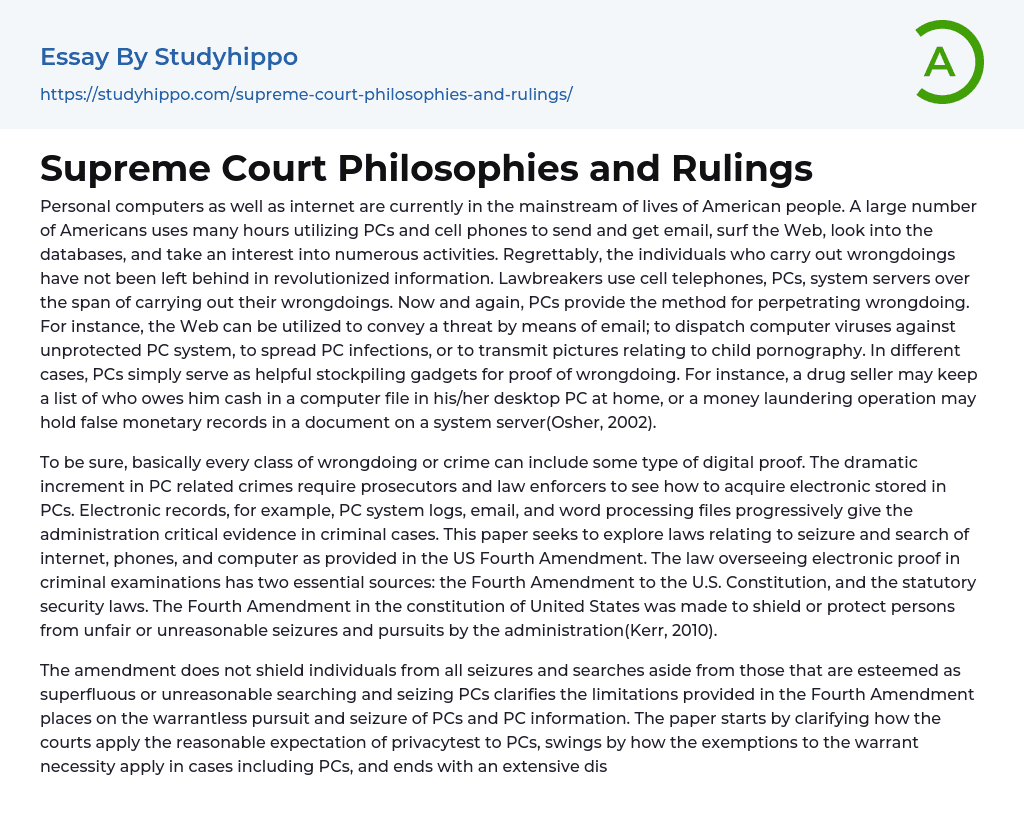 Essay By Studyhippo

https://studyhippo.com/supreme-court-philosophies-and-rulings/

A

Supreme Court Philosophies and Rulings

Personal computers as well as internet are currently in the mainstream of lives of American people. A large number of Americans uses many hours utilizing PCs and cell phones to send and get email, surf the Web, look into the databases, and take an interest into numerous activities. Regrettably, the individuals who carry out wrongdoings have not been left behind in revolutionized information. Lawbreakers use cell telephones, PCs, system servers over the span of carrying out their wrongdoings. Now and again, PCs provide the method for perpetrating wrongdoing. For instance, the Web can be utilized to convey a threat by means of email; to dispatch computer viruses against unprotected PC system, to spread PC infections, or to transmit pictures relating to child pornography. In different cases, PCs simply serve as helpful stockpiling gadgets for proof of wrongdoing. For instance, a drug seller may keep a list of who owes him cash in a computer file in his/her desktop PC at home, or a money laundering operation may hold false monetary records in a document on a system server(Osher, 2002).

To be sure, basically every class of wrongdoing or crime can include some type of digital proof. The dramatic increment in PC related crimes require prosecutors and law enforcers to see how to acquire electronic stored in PCs. Electronic records, for example, PC system logs, email, and word processing files progressively give the administration critical evidence in criminal cases. This paper seeks to explore laws relating to seizure and search of internet, phones, and computer as provided in the US Fourth Amendment. The law overseeing electronic proof in criminal examinations has two essential sources: the Fourth Amendment to the U.S. Constitution, and the statutory security laws. The Fourth Amendment in the constitution of United States was made to shield or protect persons from unfair or unreasonable seizures and pursuits by the administration(Kerr, 2010).

The amendment does not shield individuals from all seizures and searches aside from those that are esteemed as superfluous or unreasonable searching and seizing PCs clarifies the limitations provided in the Fourth Amendment places on the warrantless pursuit and seizure of PCs and PC information. The paper starts by clarifying how the courts apply the reasonable expectation of privacytest to PCs, swings by how the exemptions to the warrant necessity apply in cases including PCs, and ends with an extensive dis